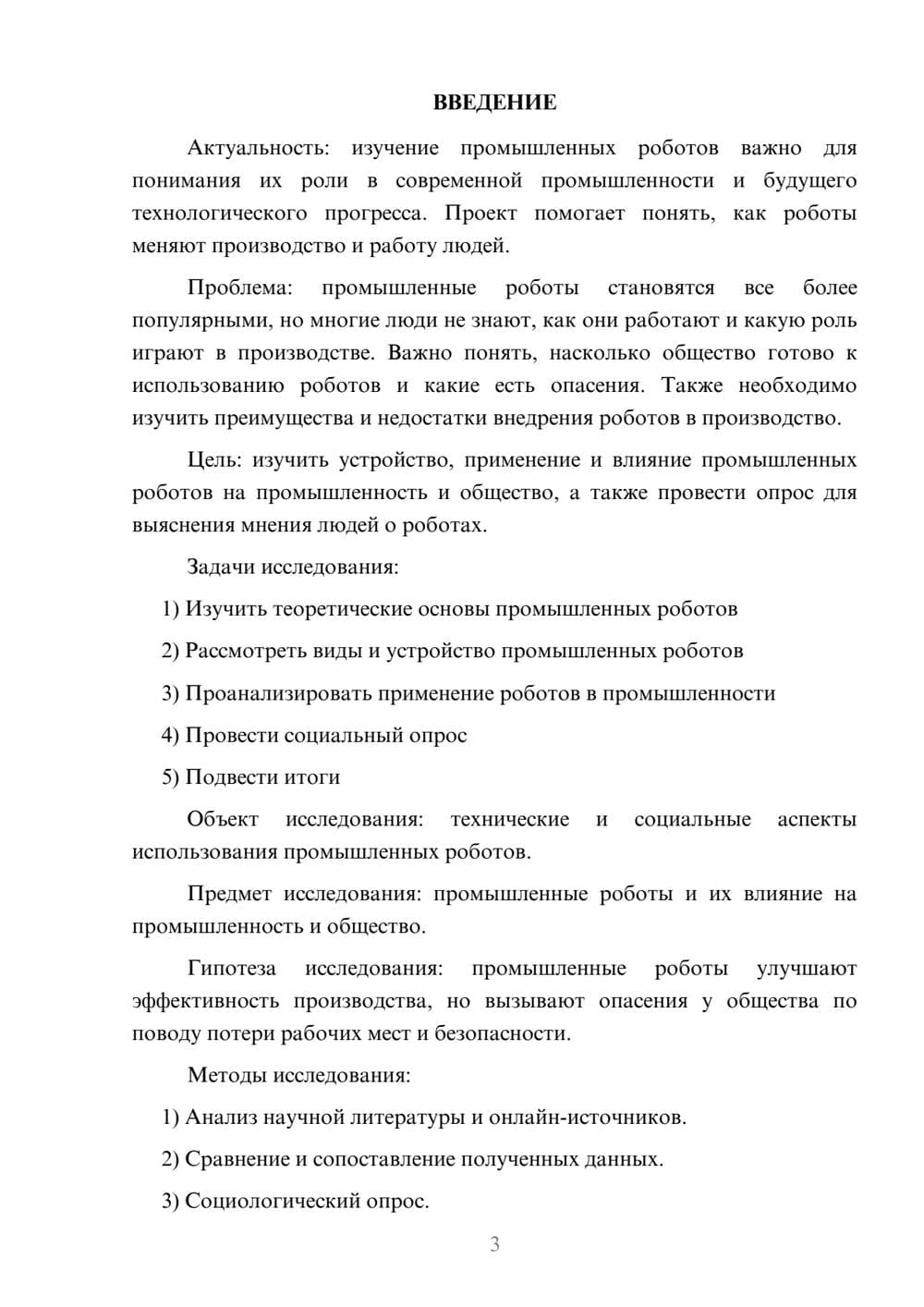 ВВЕДЕНИЕ

Актуальность: изучение промышленных роботов важно для понимания их роли в современной промышленности и будущего технологического прогресса. Проект помогает понять, как роботы меняют производство и работу людей.

Проблема: промышленные роботы становятся все более популярными, но многие люди не знают, как они работают и какую роль играют в производстве. Важно понять, насколько общество готово к использованию роботов и какие есть опасения. Также необходимо изучить преимущества и недостатки внедрения роботов в производство.

Цель: изучить устройство, применение и влияние промышленных роботов на промышленность и общество, а также провести опрос для выяснения мнения людей о роботах.

Задачи исследования:

1) Изучить теоретические основы промышленных роботов

2) Рассмотреть виды и устройство промышленных роботов

3) Проанализировать применение роботов в промышленности

4) Провести социальный опрос

5) Подвести итоги

Объект исследования: технические и социальные аспекты использования промышленных роботов.

Предмет исследования: промышленные роботы и их влияние на промышленность и общество.

Гипотеза исследования: промышленные роботы улучшают эффективность производства, но вызывают опасения у общества по поводу потери рабочих мест и безопасности.

Методы исследования:

1) Анализ научной литературы и онлайн-источников.

2) Сравнение и сопоставление полученных данных.

3) Социологический опрос.

3